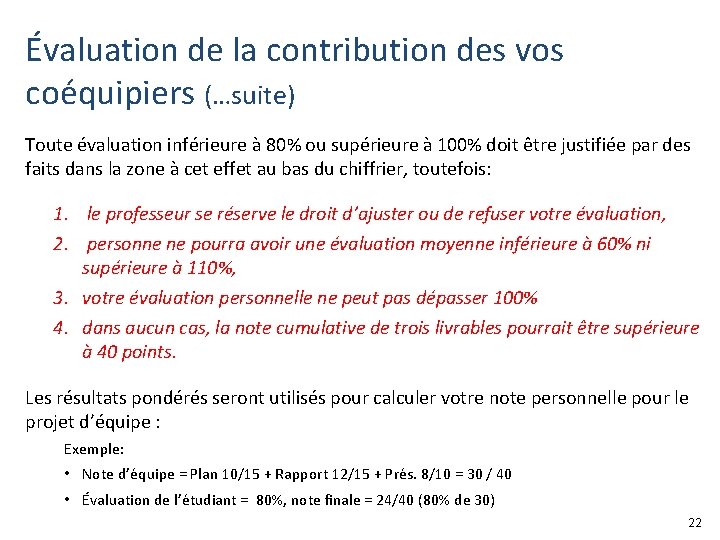 Évaluation de la contribution des vos coéquipiers (…suite)

Toute évaluation inférieure à 80% ou supérieure à 100% doit être justifiée par des faits dans la zone à cet effet au bas du chiffrier, toutefois:

1. le professeur se réserve le droit d'ajuster ou de refuser votre évaluation,
2. personne ne pourra avoir une évaluation moyenne inférieure à 60% ni supérieure à 110%,
3. votre évaluation personnelle ne peut pas dépasser 100%
4. dans aucun cas, la note cumulative de trois livrables pourrait être supérieure à 40 points.

Les résultats pondérés seront utilisés pour calculer votre note personnelle pour le projet d'équipe :

Exemple:
• Note d'équipe = Plan 10/15 + Rapport 12/15 + Prés. 8/10 = 30 / 40
• Évaluation de l'étudiant = 80%, note finale = 24/40 (80% de 30)

22